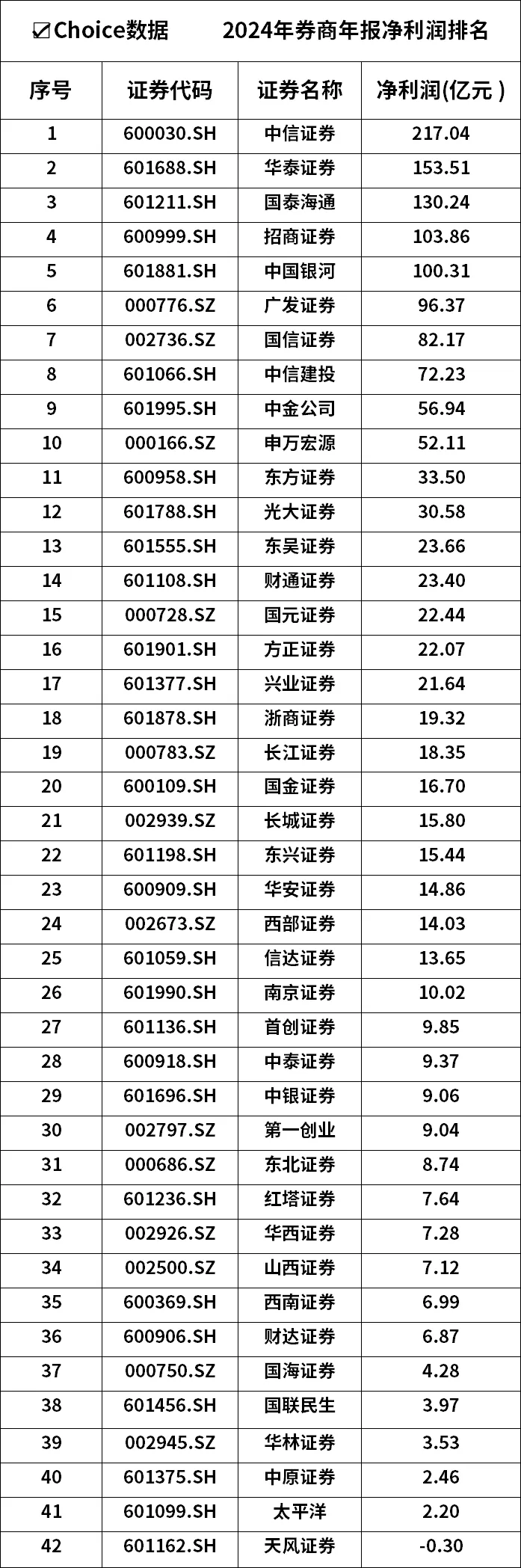 ☑Choice数据 2024年券商年报净利润排名

| 序号 | 证券代码 | 证券名称 | 净利润(亿元) |
|---|---|---|---|
| 1 | 600030.SH | 中信证券 | 217.04 |
| 2 | 601688.SH | 华泰证券 | 153.51 |
| 3 | 601211.SH | 国泰海通 | 130.24 |
| 4 | 600999.SH | 招商证券 | 103.86 |
| 5 | 601881.SH | 中国银河 | 100.31 |
| 6 | 000776.SZ | 广发证券 | 96.37 |
| 7 | 002736.SZ | 国信证券 | 82.17 |
| 8 | 601066.SH | 中信建投 | 72.23 |
| 9 | 601995.SH | 中金公司 | 56.94 |
| 10 | 000166.SZ | 申万宏源 | 52.11 |
| 11 | 600958.SH | 东方证券 | 33.50 |
| 12 | 601788.SH | 光大证券 | 30.58 |
| 13 | 601555.SH | 东吴证券 | 23.66 |
| 14 | 601108.SH | 财通证券 | 23.40 |
| 15 | 000728.SZ | 国元证券 | 22.44 |
| 16 | 601901.SH | 方正证券 | 22.07 |
| 17 | 601377.SH | 兴业证券 | 21.64 |
| 18 | 601878.SH | 浙商证券 | 19.32 |
| 19 | 000783.SZ | 长江证券 | 18.35 |
| 20 | 600109.SH | 国金证券 | 16.70 |
| 21 | 002939.SZ | 长城证券 | 15.80 |
| 22 | 601198.SH | 东兴证券 | 15.44 |
| 23 | 600909.SH | 华安证券 | 14.86 |
| 24 | 002673.SZ | 西部证券 | 14.03 |
| 25 | 601059.SH | 信达证券 | 13.65 |
| 26 | 601990.SH | 南京证券 | 10.02 |
| 27 | 601136.SH | 首创证券 | 9.85 |
| 28 | 600918.SH | 中泰证券 | 9.37 |
| 29 | 601696.SH | 中银证券 | 9.06 |
| 30 | 002797.SZ | 第一创业 | 9.04 |
| 31 | 000686.SZ | 东北证券 | 8.74 |
| 32 | 601236.SH | 红塔证券 | 7.64 |
| 33 | 002926.SZ | 华西证券 | 7.28 |
| 34 | 002500.SZ | 山西证券 | 7.12 |
| 35 | 600369.SH | 西南证券 | 6.99 |
| 36 | 600906.SH | 财达证券 | 6.87 |
| 37 | 000750.SZ | 国海证券 | 4.28 |
| 38 | 601456.SH | 国联民生 | 3.97 |
| 39 | 002945.SZ | 华林证券 | 3.53 |
| 40 | 601375.SH | 中原证券 | 2.46 |
| 41 | 601099.SH | 太平洋 | 2.20 |
| 42 | 601162.SH | 天风证券 | -0.30 |